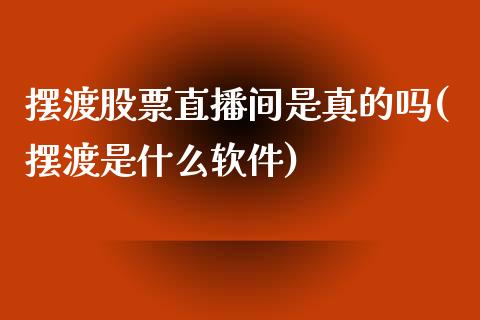 摆渡股票直播间是真的吗(摆渡是什么软件)